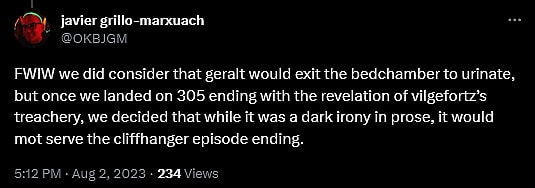 javier grillo-marxuach
@OKBJGM

FWIW we did consider that geralt would exit the bedchamber to urinate, but once we landed on 305 ending with the revelation of vilgefortz's treachery, we decided that while it was a dark irony in prose, it would mot serve the cliffhanger episode ending.

5:12 PM · Aug 2, 2023 · 234 Views